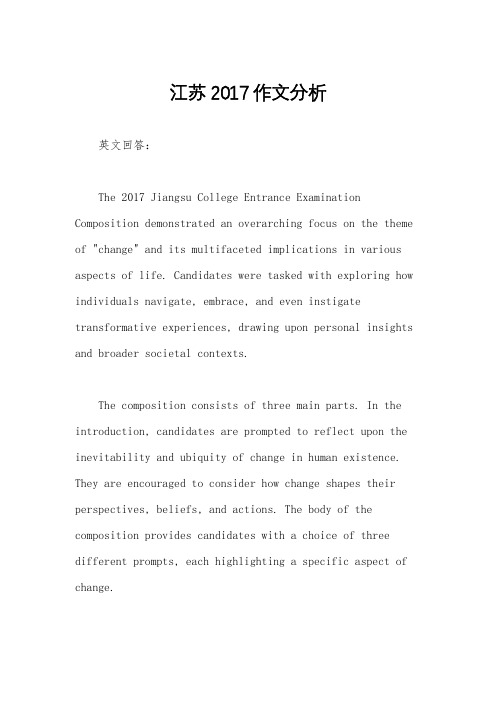 江苏2017作文分析

英文回答：

The 2017 Jiangsu College Entrance Examination Composition demonstrated an overarching focus on the theme of "change" and its multifaceted implications in various aspects of life. Candidates were tasked with exploring how individuals navigate, embrace, and even instigate transformative experiences, drawing upon personal insights and broader societal contexts.

The composition consists of three main parts. In the introduction, candidates are prompted to reflect upon the inevitability and ubiquity of change in human existence. They are encouraged to consider how change shapes their perspectives, beliefs, and actions. The body of the composition provides candidates with a choice of three different prompts, each highlighting a specific aspect of change.